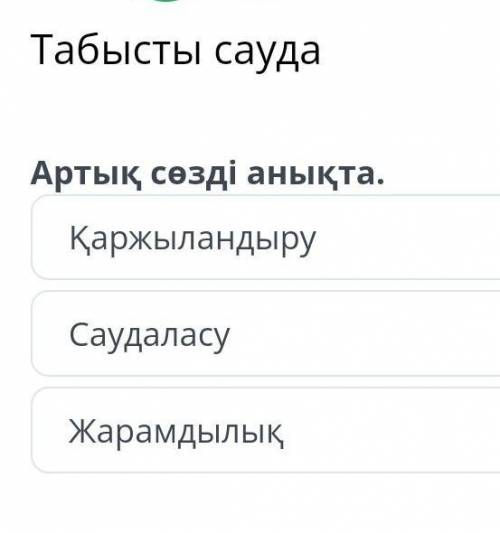 Табысты сауда

Артық сөзді анықта.

Қаржыландыру

Саудаласу

Жарамдылық